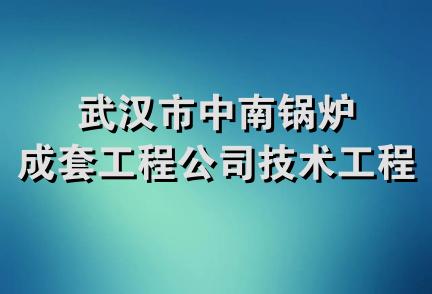 武汉市中南锅炉
成套工程公司技术工程